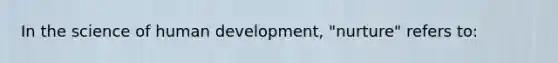 In the science of human development, "nurture" refers to: